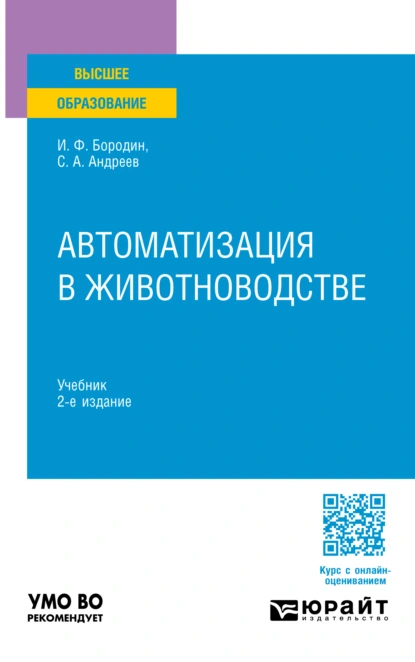 ВЫСШЕЕ
ОБРАЗОВАНИЕ

И. Ф. Бородин,
С. А. Андреев

АВТОМАТИЗАЦИЯ
В ЖИВОТНОВОДСТВЕ

Учебник
2-е издание

Курс с онлайн-оцениванием

УМО ВО
РЕКОМЕНДУЕТ

ЮРАЙТ
издательство